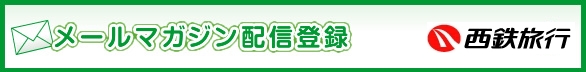 メールマガジン配信登録

西鉄旅行